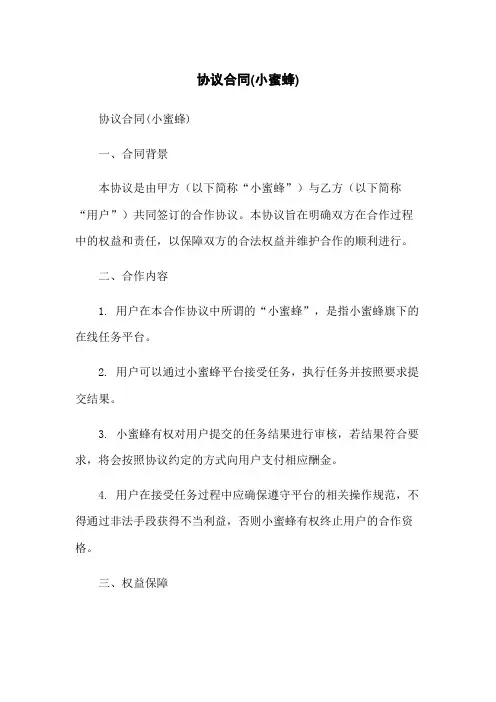 协议合同(小蜜蜂)

协议合同(小蜜蜂)

一、合同背景

本协议是由甲方（以下简称“小蜜蜂”）与乙方（以下简称“用户”）共同签订的合作协议。本协议旨在明确双方在合作过程中的权益和责任，以保障双方的合法权益并维护合作的顺利进行。

二、合作内容

1. 用户在本合作协议中所谓的“小蜜蜂”，是指小蜜蜂旗下的在线任务平台。

2. 用户可以通过小蜜蜂平台接受任务，执行任务并按照要求提交结果。

3. 小蜜蜂有权对用户提交的任务结果进行审核，若结果符合要求，将会按照协议约定的方式向用户支付相应酬金。

4. 用户在接受任务过程中应确保遵守平台的相关操作规范，不得通过非法手段获得不当利益，否则小蜜蜂有权终止用户的合作资格。

三、权益保障